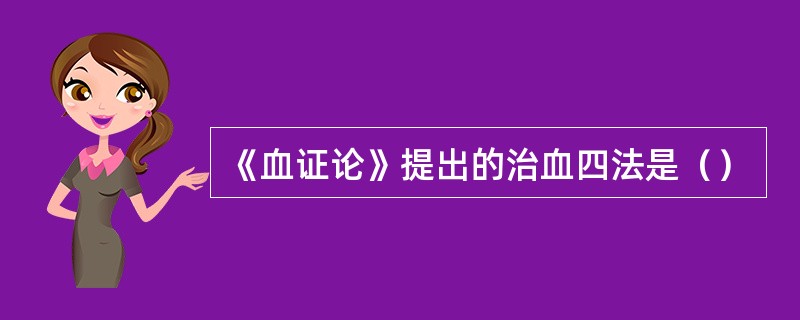 《血证论》提出的治血四法是（）